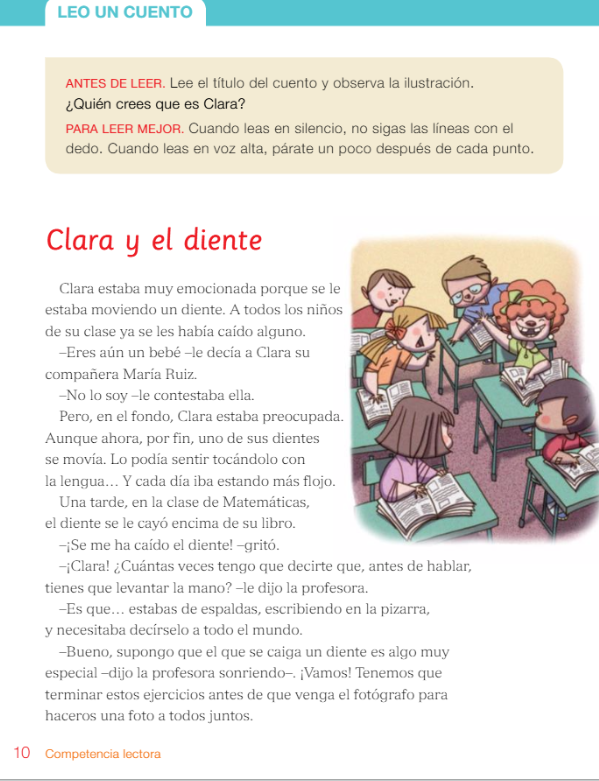 LEO UN CUENTO

ANTES DE LEER. Lee el título del cuento y observa la ilustración. ¿Quién crees que es Clara?

PARA LEER MEJOR. Cuando leas en silencio, no sigas las líneas con el dedo. Cuando leas en voz alta, párate un poco después de cada punto.

Clara y el diente

Clara estaba muy emocionada porque se le estaba moviendo un diente. A todos los niños de su clase ya se les había caído alguno.

–Eres aún un bebé –le decía a Clara su compañera María Ruiz.

–No lo soy –le contestaba ella.

Pero, en el fondo, Clara estaba preocupada. Aunque ahora, por fin, uno de sus dientes se movía. Lo podía sentir tocándolo con la lengua… Y cada día iba estando más flojo.

Una tarde, en la clase de Matemáticas, el diente se le cayó encima de su libro.

–¡Se me ha caído el diente! –gritó.

–¡Clara! ¿Cuántas veces tengo que decirte que, antes de hablar, tienes que levantar la mano? –le dijo la profesora.

–Es que… estabas de espaldas, escribiendo en la pizarra, y necesitaba decírselo a todo el mundo.

–Bueno, supongo que el que se caiga un diente es algo muy especial –dijo la profesora sonriendo–. ¡Vamos! Tenemos que terminar estos ejercicios antes de que venga el fotógrafo para haceros una foto a todos juntos.

10 Competencia lectora